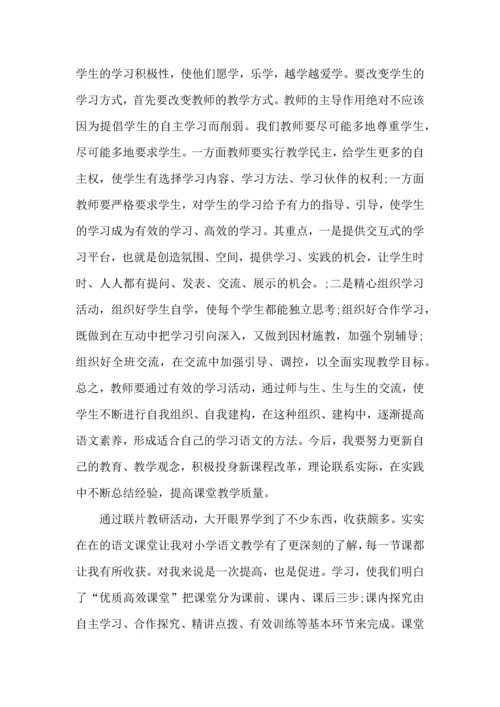 学生的学习积极性，使他们愿学，乐学，越学越爱学。要改变学生的学习方式，首先要改变教师的教学方式。教师的主导作用绝对不应该因为提倡学生的自主学习而削弱。我们教师要尽可能多地尊重学生，尽可能多地要求学生。一方面教师要实行教学民主，给学生更多的自主权，使学生有选择学习内容、学习方法、学习伙伴的权利;一方面教师要严格要求学生，对学生的学习给予有力的指导、引导，使学生的学习成为有效的学习、高效的学习。其重点，一是提供交互式的学习平台，也就是创造氛围、空间，提供学习、实践的机会，让学生时时、人人都有提问、发表、交流、展示的机会。;二是精心组织学习活动，组织好学生自学，使每个学生都能独立思考;组织好合作学习，既做到在互动中把学习引向深入，又做到因材施教，加强个别辅导;组织好全班交流，在交流中加强引导、调控，以全面实现教学目标。总之，教师要通过有效的学习活动，通过师与生、生与生的交流，使学生不断进行自我组织、自我建构，在这种组织、建构中，逐渐提高语文素养，形成适合自己的学习语文的方法。今后，我要努力更新自己的教育、教学观念，积极投身新课程改革，理论联系实际，在实践中不断总结经验，提高课堂教学质量。

通过联片教研活动，大开眼界学到了不少东西，收获颇多。实实在在的语文课堂让我对小学语文教学有了更深刻的了解，每一节课都让我有所收获。对我来说是一次提高，也是促进。学习，使我们明白了“优质高效课堂”把课堂分为课前、课内、课后三步;课内探究由自主学习、合作探究、精讲点拨、有效训练等基本环节来完成。课堂